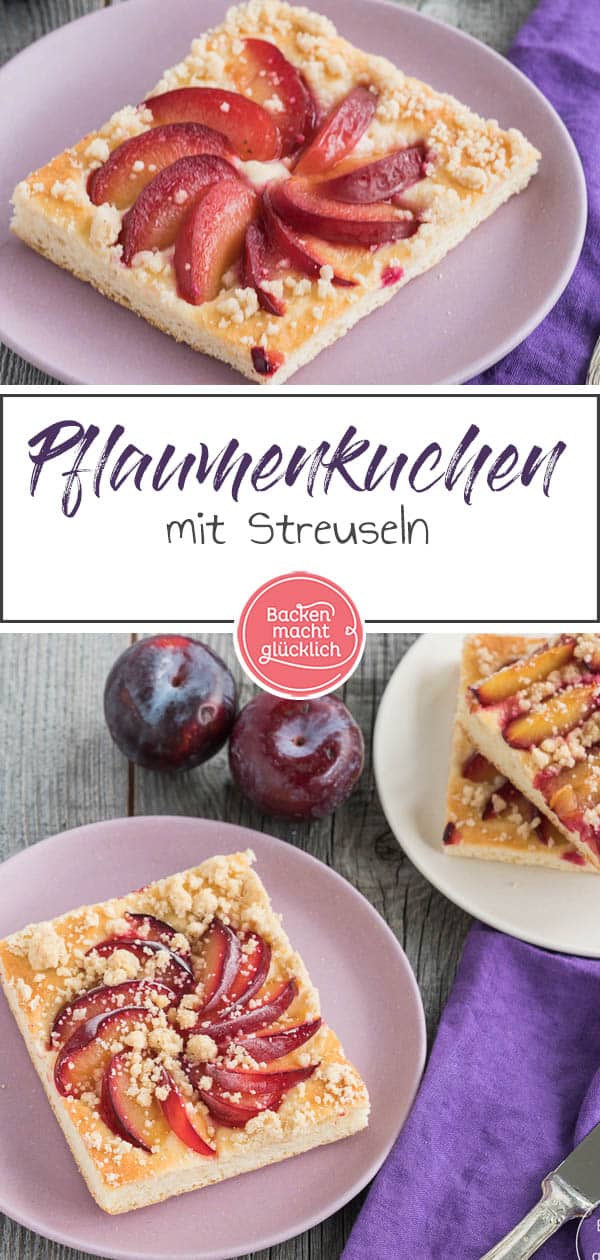 Pflaumenkuchen
mit Streuseln

Backen macht glücklich